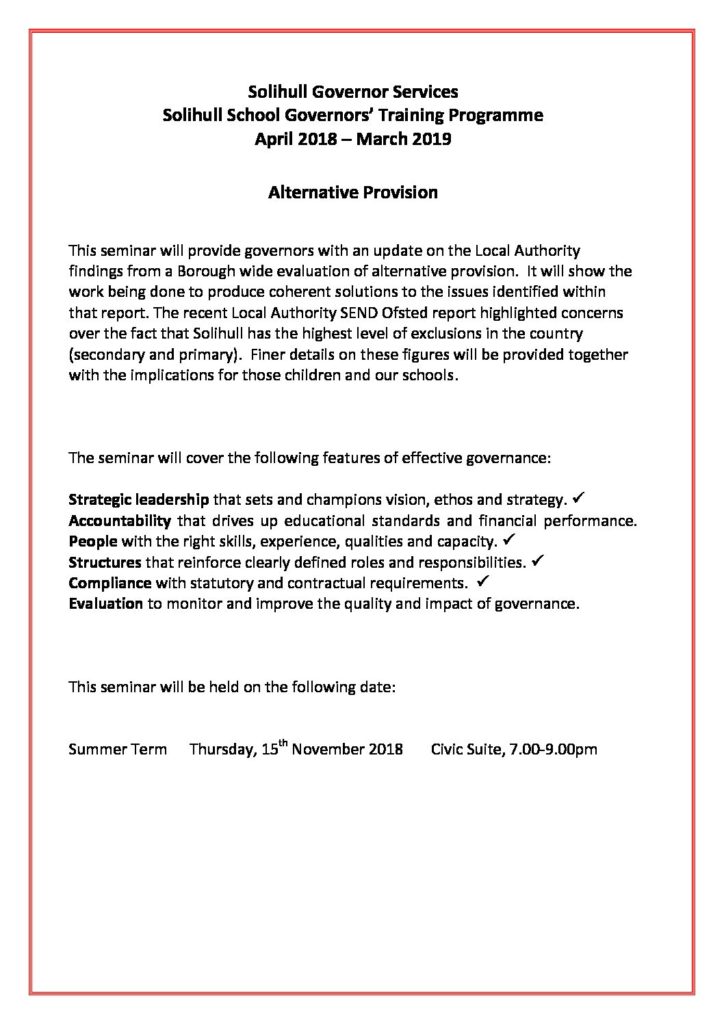 Solihull Governor Services
Solihull School Governors' Training Programme
April 2018 – March 2019

Alternative Provision

This seminar will provide governors with an update on the Local Authority findings from a Borough wide evaluation of alternative provision. It will show the work being done to produce coherent solutions to the issues identified within that report. The recent Local Authority SEND Ofsted report highlighted concerns over the fact that Solihull has the highest level of exclusions in the country (secondary and primary). Finer details on these figures will be provided together with the implications for those children and our schools.

The seminar will cover the following features of effective governance:

Strategic leadership that sets and champions vision, ethos and strategy. ✓
Accountability that drives up educational standards and financial performance.
People with the right skills, experience, qualities and capacity. ✓
Structures that reinforce clearly defined roles and responsibilities. ✓
Compliance with statutory and contractual requirements. ✓
Evaluation to monitor and improve the quality and impact of governance.

This seminar will be held on the following date:

Summer Term Thursday, 15$^{th}$ November 2018 Civic Suite, 7.00-9.00pm